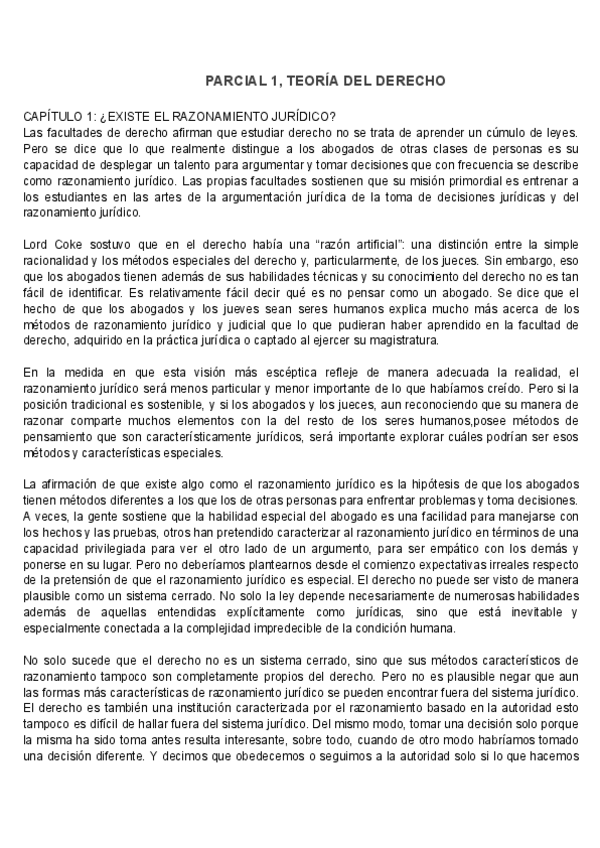 PARCIAL 1, TEORÍA DEL DERECHO

CAPÍTULO 1: ¿EXISTE EL RAZONAMIENTO JURÍDICO?
Las facultades de derecho afirman que estudiar derecho no se trata de aprender un cúmulo de leyes. Pero se dice que lo que realmente distingue a los abogados de otras clases de personas es su capacidad de desplegar un talento para argumentar y tomar decisiones que con frecuencia se describe como razonamiento jurídico. Las propias facultades sostienen que su misión primordial es entrenar a los estudiantes en las artes de la argumentación jurídica de la toma de decisiones jurídicas y del razonamiento jurídico.

Lord Coke sostuvo que en el derecho había una "razón artificial": una distinción entre la simple racionalidad y los métodos especiales del derecho y, particularmente, de los jueces. Sin embargo, eso que los abogados tienen además de sus habilidades técnicas y su conocimiento del derecho no es tan fácil de identificar. Es relativamente fácil decir qué es no pensar como un abogado. Se dice que el hecho de que los abogados y los jueves sean seres humanos explica mucho más acerca de los métodos de razonamiento jurídico y judicial que lo que pudieran haber aprendido en la facultad de derecho, adquirido en la práctica jurídica o captado al ejercer su magistratura.

En la medida en que esta visión más escéptica refleje de manera adecuada la realidad, el razonamiento jurídico será menos particular y menor importante de lo que habíamos creído. Pero si la posición tradicional es sostenible, y si los abogados y los jueces, aun reconociendo que su manera de razonar comparte muchos elementos con la del resto de los seres humanos,posee métodos de pensamiento que son característicamente jurídicos, será importante explorar cuáles podrían ser esos métodos y características especiales.

La afirmación de que existe algo como el razonamiento jurídico es la hipótesis de que los abogados tienen métodos diferentes a los que los de otras personas para enfrentar problemas y toma decisiones. A veces, la gente sostiene que la habilidad especial del abogado es una facilidad para manejarse con los hechos y las pruebas, otros han pretendido caracterizar al razonamiento jurídico en términos de una capacidad privilegiada para ver el otro lado de un argumento, para ser empático con los demás y ponerse en su lugar. Pero no deberíamos plantearnos desde el comienzo expectativas irreales respecto de la pretensión de que el razonamiento jurídico es especial. El derecho no puede ser visto de manera plausible como un sistema cerrado. No solo la ley depende necesariamente de numerosas habilidades además de aquellas entendidas explícitamente como jurídicas, sino que está inevitable y especialmente conectada a la complejidad impredecible de la condición humana.

No solo sucede que el derecho no es un sistema cerrado, sino que sus métodos característicos de razonamiento tampoco son completamente propios del derecho. Pero no es plausible negar que aun las formas más características de razonamiento jurídico se pueden encontrar fuera del sistema jurídico. El derecho es también una institución caracterizada por el razonamiento basado en la autoridad esto tampoco es difícil de hallar fuera del sistema jurídico. Del mismo modo, tomar una decisión solo porque la misma ha sido toma antes resulta interesante, sobre todo, cuando de otro modo habríamos tomado una decisión diferente. Y decimos que obedecemos o seguimos a la autoridad solo si lo que hacemos